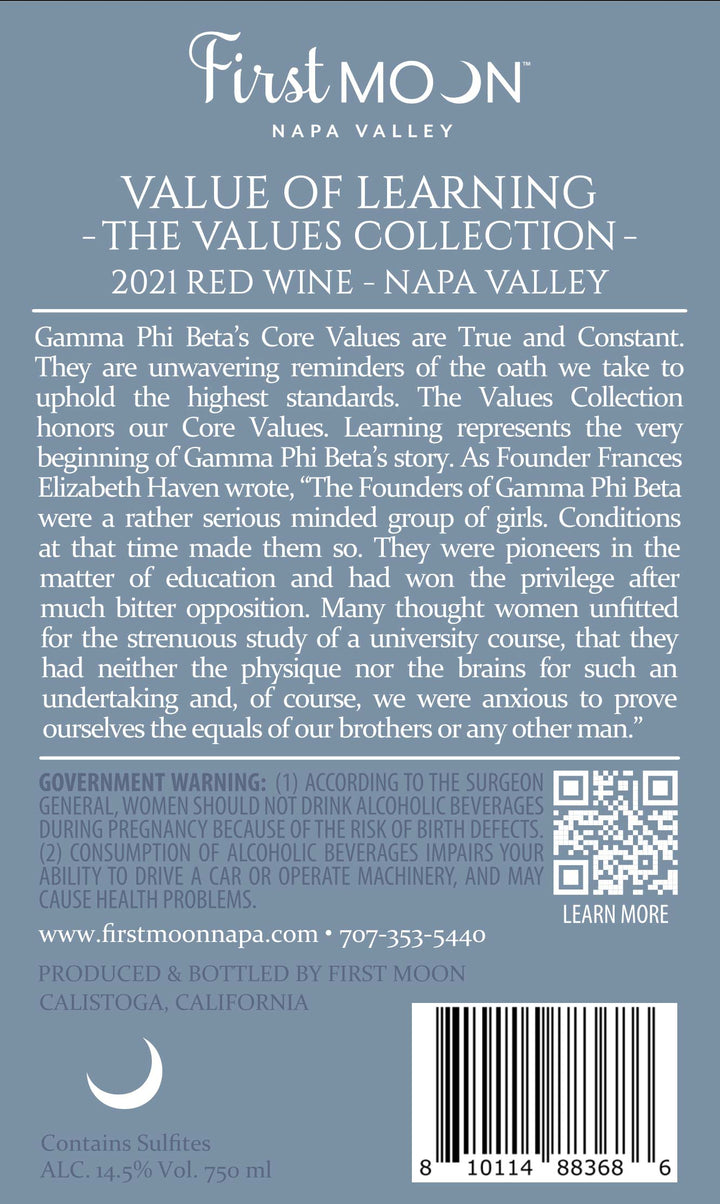 First MOON™
NAPA VALLEY

VALUE OF LEARNING
- THE VALUES COLLECTION -
2021 RED WINE - NAPA VALLEY

Gamma Phi Beta's Core Values are True and Constant. They are unwavering reminders of the oath we take to uphold the highest standards. The Values Collection honors our Core Values. Learning represents the very beginning of Gamma Phi Beta's story. As Founder Frances Elizabeth Haven wrote, "The Founders of Gamma Phi Beta were a rather serious minded group of girls. Conditions at that time made them so. They were pioneers in the matter of education and had won the privilege after much bitter opposition. Many thought women unfitted for the strenuous study of a university course, that they had neither the physique nor the brains for such an undertaking and, of course, we were anxious to prove ourselves the equals of our brothers or any other man."

GOVERNMENT WARNING: (1) ACCORDING TO THE SURGEON GENERAL, WOMEN SHOULD NOT DRINK ALCOHOLIC BEVERAGES DURING PREGNANCY BECAUSE OF THE RISK OF BIRTH DEFECTS. (2) CONSUMPTION OF ALCOHOLIC BEVERAGES IMPAIRS YOUR ABILITY TO DRIVE A CAR OR OPERATE MACHINERY, AND MAY CAUSE HEALTH PROBLEMS.

LEARN MORE

www.firstmoonnapa.com • 707-353-5440

PRODUCED & BOTTLED BY FIRST MOON
CALISTOGA, CALIFORNIA

Contains Sulfites
ALC. 14.5% Vol. 750 ml

8 10114 88368 6